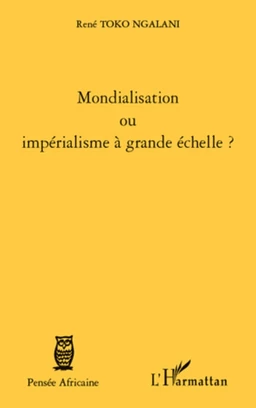 René TOKO NGALANI

Mondialisation
ou
impérialisme à grande échelle ?

Pensée Africaine

L'Harmattan